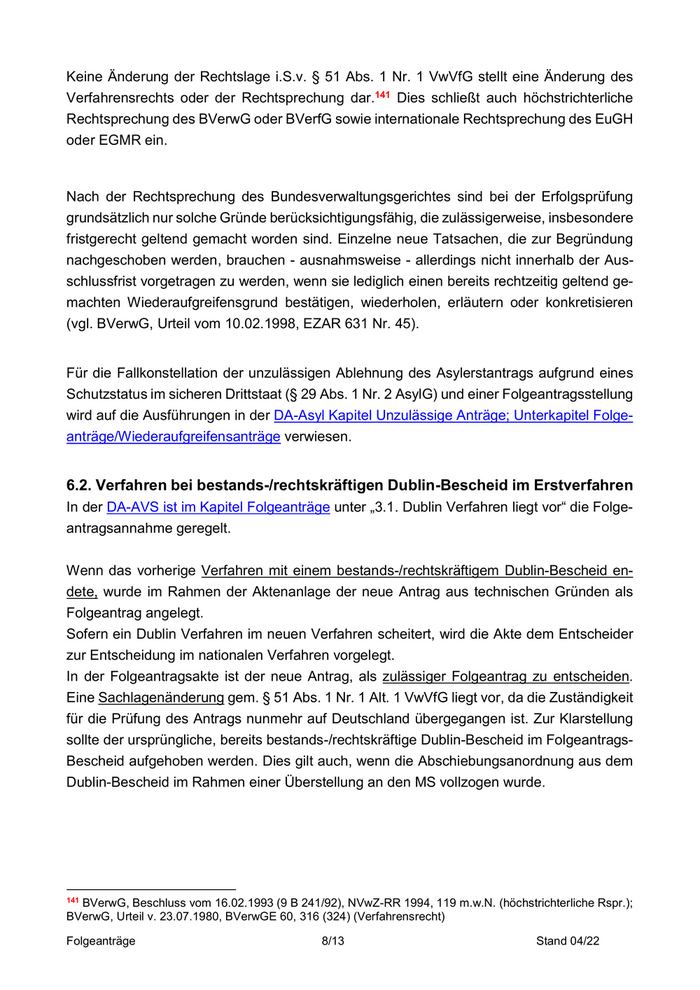 Keine Änderung der Rechtslage i.S.v. § 51 Abs. 1 Nr. 1 VwVfG stellt eine Änderung des Verfahrensrechts oder der Rechtsprechung dar.$^{141}$ Dies schließt auch höchstrichterliche Rechtsprechung des BVerwG oder BVerfG sowie internationale Rechtsprechung des EuGH oder EGMR ein.

Nach der Rechtsprechung des Bundesverwaltungsgerichtes sind bei der Erfolgsprüfung grundsätzlich nur solche Gründe berücksichtigungsfähig, die zulässigerweise, insbesondere fristgerecht geltend gemacht worden sind. Einzelne neue Tatsachen, die zur Begründung nachgeschoben werden, brauchen - ausnahmsweise - allerdings nicht innerhalb der Ausschlussfrist vorgetragen zu werden, wenn sie lediglich einen bereits rechtzeitig geltend gemachten Wiederaufgreifensgrund bestätigen, wiederholen, erläutern oder konkretisieren (vgl. BVerwG, Urteil vom 10.02.1998, EZAR 631 Nr. 45).

Für die Fallkonstellation der unzulässigen Ablehnung des Asylerstantrags aufgrund eines Schutzstatus im sicheren Drittstaat (§ 29 Abs. 1 Nr. 2 AsylG) und einer Folgeantragsstellung wird auf die Ausführungen in der DA-Asyl Kapitel Unzulässige Anträge; Unterkapitel Folgeanträge/Wiederaufgreifensanträge verwiesen.

6.2. Verfahren bei bestands-/rechtskräftigen Dublin-Bescheid im Erstverfahren
In der DA-AVS ist im Kapitel Folgeanträge unter „3.1. Dublin Verfahren liegt vor“ die Folgeantragsannahme geregelt.

Wenn das vorherige Verfahren mit einem bestands-/rechtskräftigem Dublin-Bescheid endete, wurde im Rahmen der Aktenanlage der neue Antrag aus technischen Gründen als Folgeantrag angelegt.
Sofern ein Dublin Verfahren im neuen Verfahren scheitert, wird die Akte dem Entscheider zur Entscheidung im nationalen Verfahren vorgelegt.
In der Folgeantragsakte ist der neue Antrag, als zulässiger Folgeantrag zu entscheiden. Eine Sachlagenänderung gem. § 51 Abs. 1 Nr. 1 Alt. 1 VwVfG liegt vor, da die Zuständigkeit für die Prüfung des Antrags nunmehr auf Deutschland übergegangen ist. Zur Klarstellung sollte der ursprüngliche, bereits bestands-/rechtskräftige Dublin-Bescheid im Folgeantrags-Bescheid aufgehoben werden. Dies gilt auch, wenn die Abschiebungsanordnung aus dem Dublin-Bescheid im Rahmen einer Überstellung an den MS vollzogen wurde.

$^{141}$ BVerwG, Beschluss vom 16.02.1993 (9 B 241/92), NVwZ-RR 1994, 119 m.w.N. (höchstrichterliche Rspr.); BVerwG, Urteil v. 23.07.1980, BVerwGE 60, 316 (324) (Verfahrensrecht)

Folgeanträge 8/13 Stand 04/22